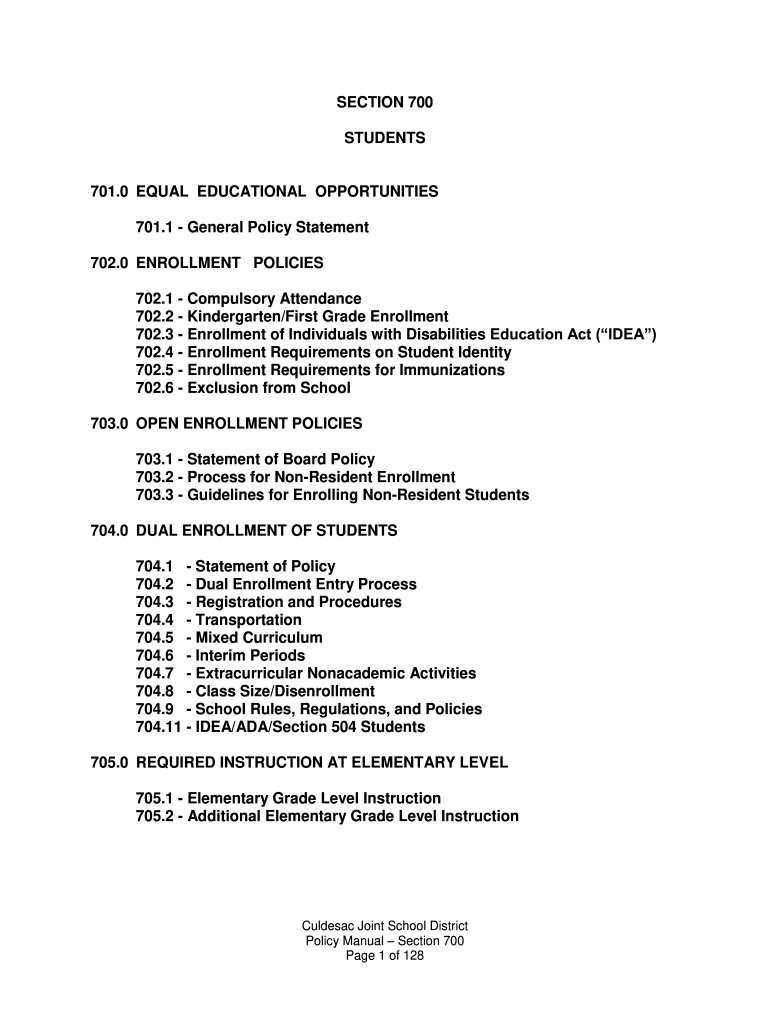 SECTION 700

STUDENTS

701.0 EQUAL EDUCATIONAL OPPORTUNITIES

701.1 - General Policy Statement

702.0 ENROLLMENT POLICIES

702.1 - Compulsory Attendance
702.2 - Kindergarten/First Grade Enrollment
702.3 - Enrollment of Individuals with Disabilities Education Act (“IDEA”)
702.4 - Enrollment Requirements on Student Identity
702.5 - Enrollment Requirements for Immunizations
702.6 - Exclusion from School

703.0 OPEN ENROLLMENT POLICIES

703.1 - Statement of Board Policy
703.2 - Process for Non-Resident Enrollment
703.3 - Guidelines for Enrolling Non-Resident Students

704.0 DUAL ENROLLMENT OF STUDENTS

704.1 - Statement of Policy
704.2 - Dual Enrollment Entry Process
704.3 - Registration and Procedures
704.4 - Transportation
704.5 - Mixed Curriculum
704.6 - Interim Periods
704.7 - Extracurricular Nonacademic Activities
704.8 - Class Size/Disenrollment
704.9 - School Rules, Regulations, and Policies
704.11 - IDEA/ADA/Section 504 Students

705.0 REQUIRED INSTRUCTION AT ELEMENTARY LEVEL

705.1 - Elementary Grade Level Instruction
705.2 - Additional Elementary Grade Level Instruction

Culdesac Joint School District
Policy Manual – Section 700
Page 1 of 128